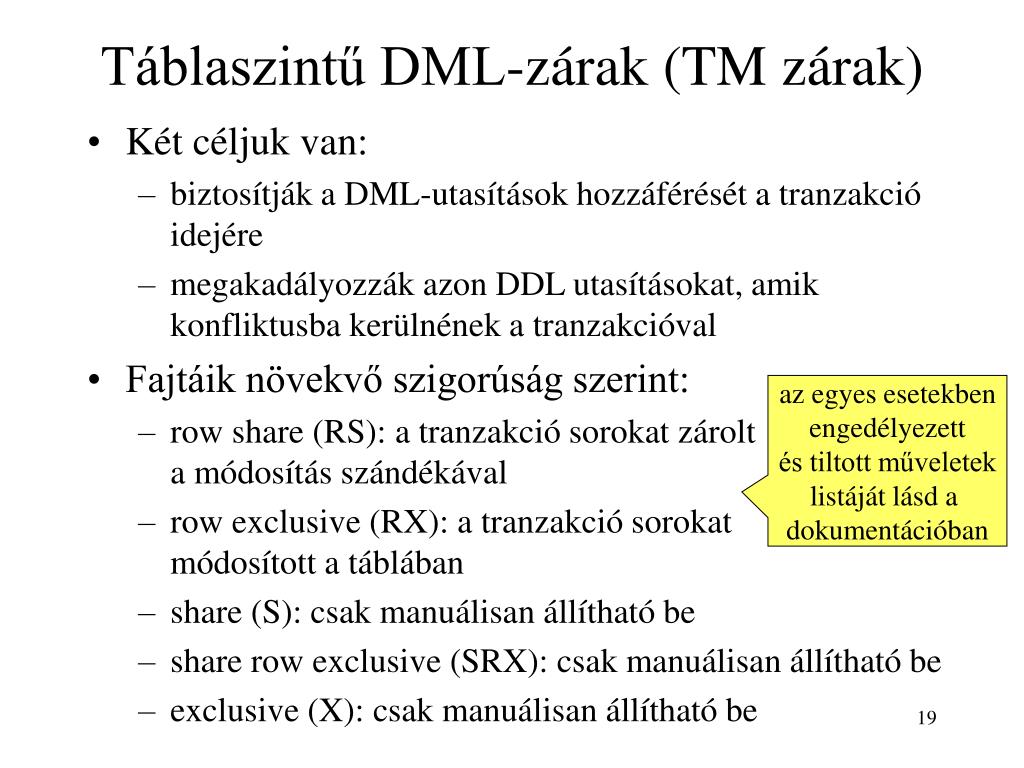 Táblaszintű DML-zárak (TM zárak)

• Két céljuk van:
– biztosítják a DML-utasítások hozzáférését a tranzakció idejére
– megakadályozzák azon DDL utasításokat, amik konfliktusba kerülnének a tranzakcióval
• Fajtáik növekvő szigorúság szerint:
– row share (RS): a tranzakció sorokat zárolt a módosítás szándékával
– row exclusive (RX): a tranzakció sorokat módosított a táblában
– share (S): csak manuálisan állítható be
– share row exclusive (SRX): csak manuálisan állítható be
– exclusive (X): csak manuálisan állítható be

az egyes esetekben engedélyezett és tiltott műveletek listáját lásd a dokumentációban

19